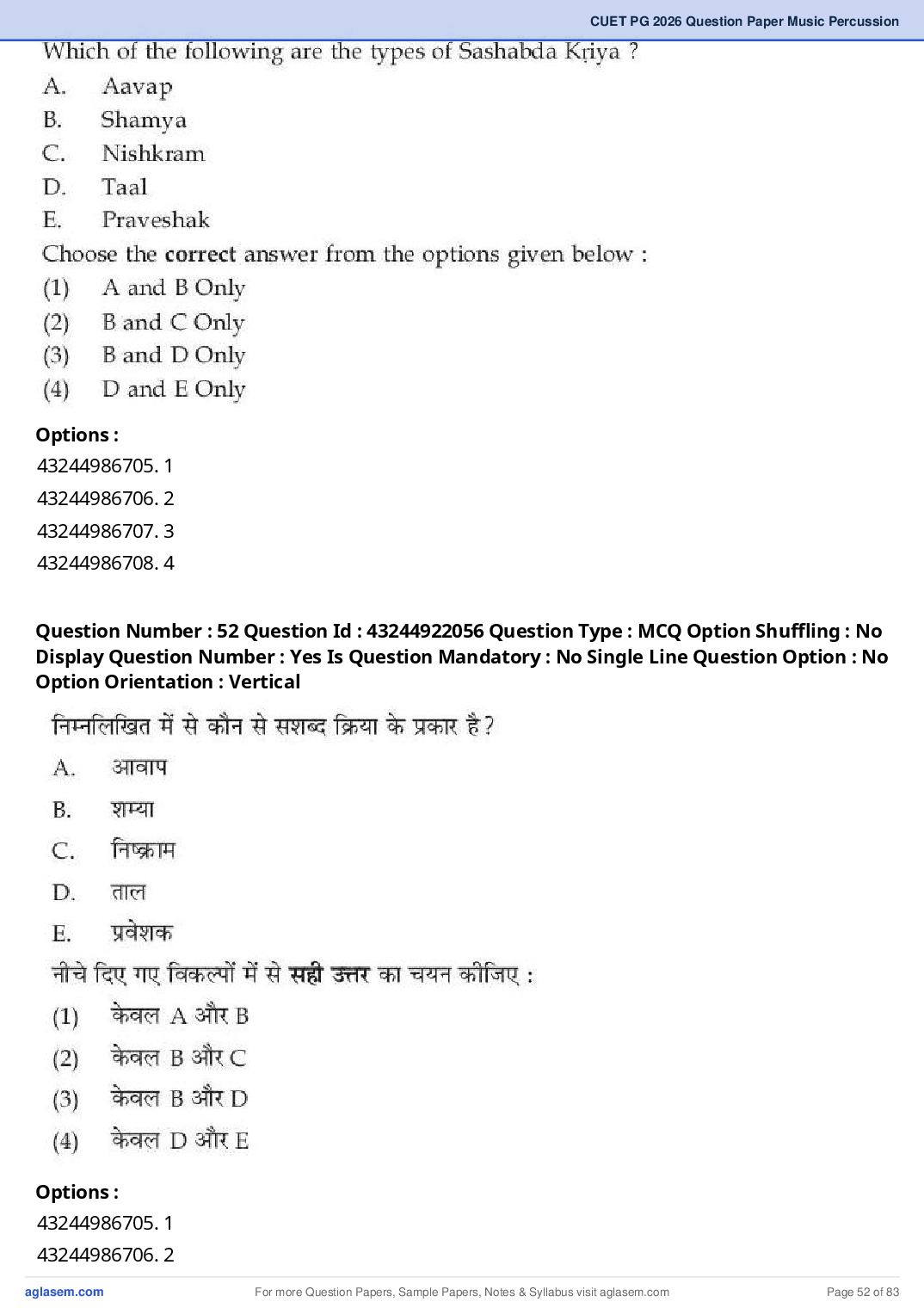 CUET PG 2026 Question Paper Music Percussion

Which of the following are the types of Sashabda Kṛiya ?

A. Aavap

B. Shamya

C. Nishkram

D. Taal

E. Praveshak

Choose the **correct** answer from the options given below :

(1) A and B Only

(2) B and C Only

(3) B and D Only

(4) D and E Only

**Options :**

43244986705. 1

43244986706. 2

43244986707. 3

43244986708. 4

**Question Number : 52 Question Id : 43244922056 Question Type : MCQ Option Shuffling : No Display Question Number : Yes Is Question Mandatory : No Single Line Question Option : No Option Orientation : Vertical**

निम्नलिखित में से कौन से सशब्द क्रिया के प्रकार है?

A. आवाप

B. शम्या

C. निष्क्राम

D. ताल

E. प्रवेशक

नीचे दिए गए विकल्पों में से **सही उत्तर** का चयन कीजिए :

(1) केवल A और B

(2) केवल B और C

(3) केवल B और D

(4) केवल D और E

**Options :**

43244986705. 1

43244986706. 2

aglasem.com

For more Question Papers, Sample Papers, Notes & Syllabus visit aglasem.com

Page 52 of 83